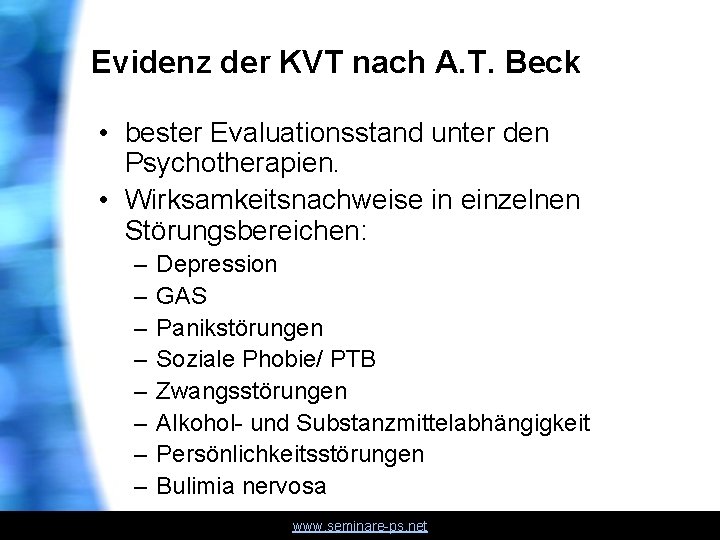 Evidenz der KVT nach A.T. Beck

• bester Evaluationsstand unter den Psychotherapien.
• Wirksamkeitsnachweise in einzelnen Störungsbereichen:
– Depression
– GAS
– Panikstörungen
– Soziale Phobie/ PTB
– Zwangsstörungen
– Alkohol- und Substanzmittelabhängigkeit
– Persönlichkeitsstörungen
– Bulimia nervosa

www.seminare-ps.net